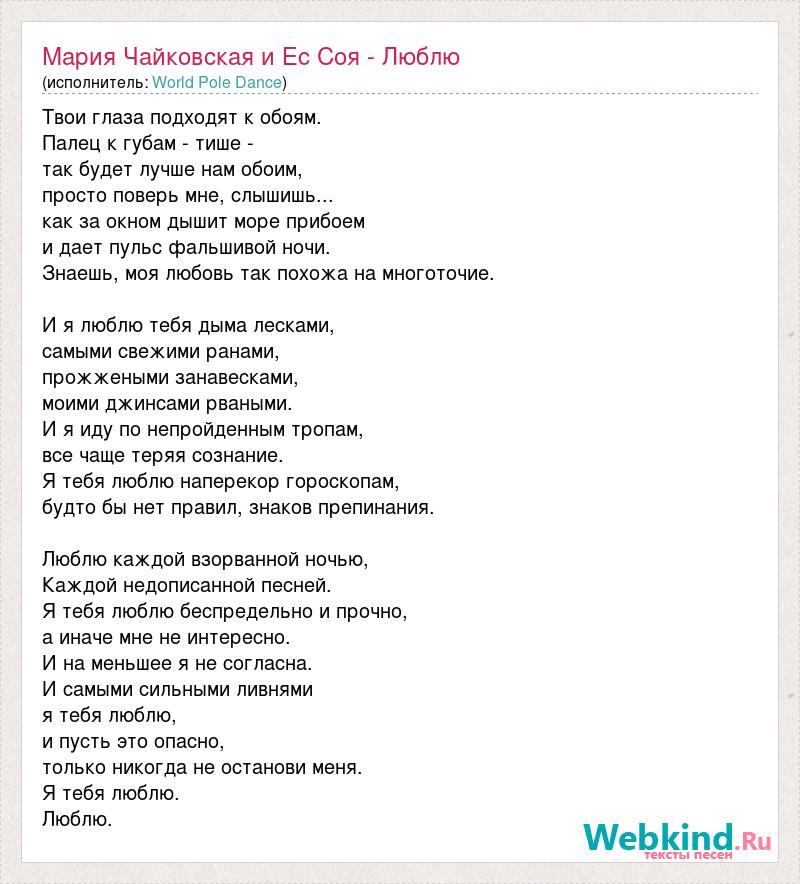 Мария Чайковская и Ес Соя - Люблю
(исполнитель: World Pole Dance)

Твои глаза подходят к обоям.
Палец к губам - тише -
так будет лучше нам обоим,
просто поверь мне, слышишь...
как за окном дышит море прибоем
и дает пульс фальшивой ночи.
Знаешь, моя любовь так похожа на многоточие.

И я люблю тебя дыма лесками,
самыми свежими ранами,
прожжеными занавесками,
моими джинсами рваными.
И я иду по непройденным тропам,
все чаще теряя сознание.
Я тебя люблю наперекор гороскопам,
будто бы нет правил, знаков препинания.

Люблю каждой взорванной ночью,
Каждой недописанной песней.
Я тебя люблю беспредельно и прочно,
а иначе мне не интересно.
И на меньшее я не согласна.
И самыми сильными ливнями
я тебя люблю,
и пусть это опасно,
только никогда не останови меня.
Я тебя люблю.
Люблю.

Webkind.Ru
тексты песен